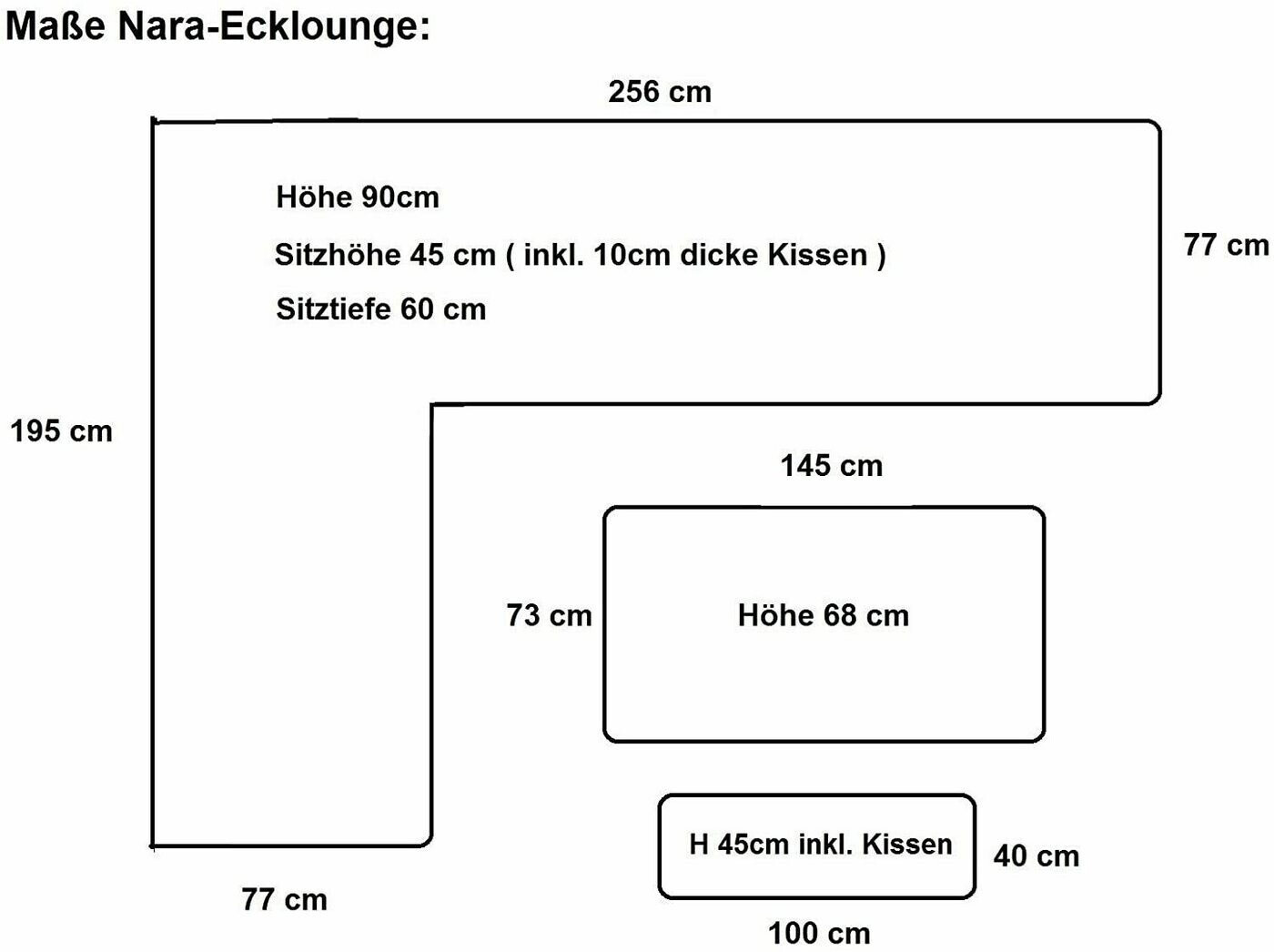 Maße Nara-Ecklounge:

256 cm

Höhe 90cm

Sitzhöhe 45 cm ( inkl. 10cm dicke Kissen )

Sitztiefe 60 cm

77 cm

195 cm

145 cm

73 cm

Höhe 68 cm

H 45cm inkl. Kissen

40 cm

77 cm

100 cm